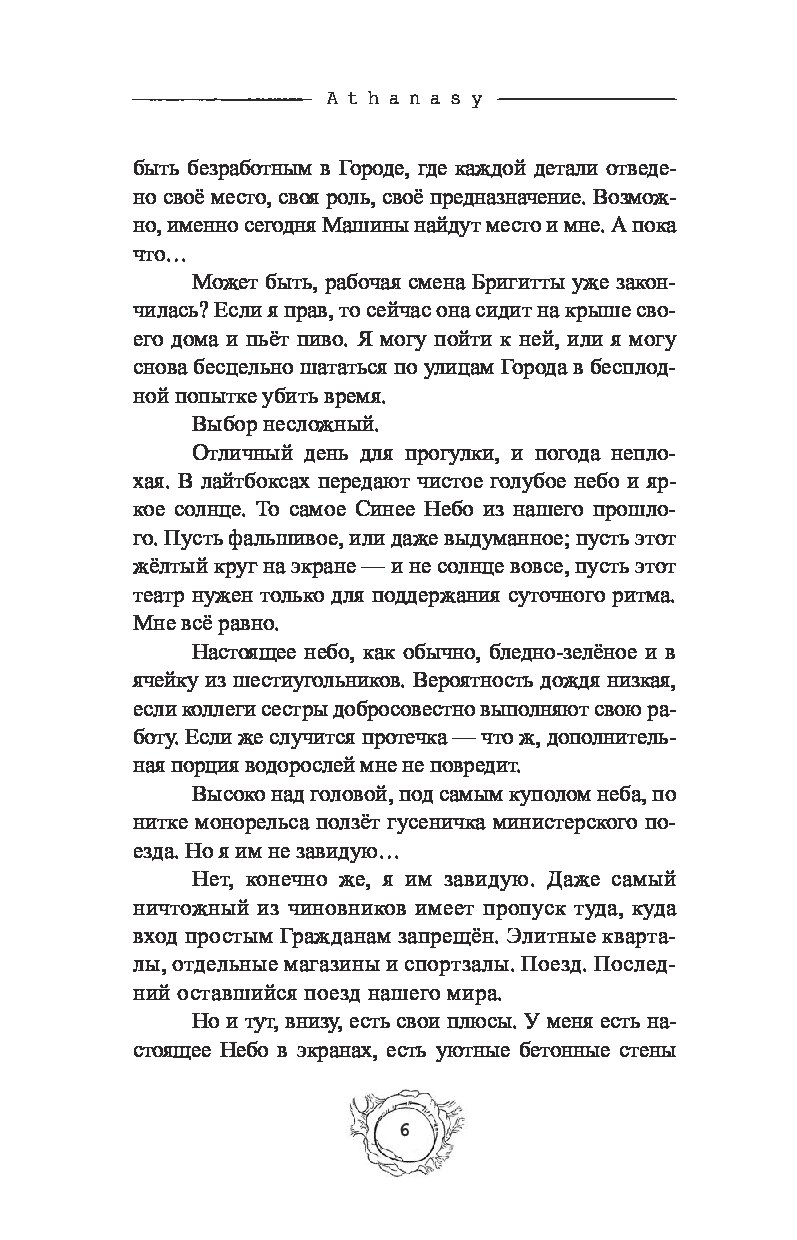 Athanasy

быть безработным в Городе, где каждой детали отведено своё место, своя роль, своё предназначение. Возможно, именно сегодня Машины найдут место и мне. А пока что…

Может быть, рабочая смена Бригитты уже закончилась? Если я прав, то сейчас она сидит на крыше своего дома и пьёт пиво. Я могу пойти к ней, или я могу снова бесцельно шататься по улицам Города в бесплодной попытке убить время.

Выбор несложный.

Отличный день для прогулки, и погода неплохая. В лайтбоксах передают чистое голубое небо и яркое солнце. То самое Синее Небо из нашего прошлого. Пусть фальшивое, или даже выдуманное; пусть этот жёлтый круг на экране — и не солнце вовсе, пусть этот театр нужен только для поддержания суточного ритма. Мне всё равно.

Настоящее небо, как обычно, бледно-зелёное и в ячейку из шестиугольников. Вероятность дождя низкая, если коллеги сестры добросовестно выполняют свою работу. Если же случится протечка — что ж, дополнительная порция водорослей мне не повредит.

Высоко над головой, под самым куполом неба, по нитке монорельса ползёт гусеничка министерского поезда. Но я им не завидую…

Нет, конечно же, я им завидую. Даже самый ничтожный из чиновников имеет пропуск туда, куда вход простым Гражданам запрещён. Элитные кварталы, отдельные магазины и спортзалы. Поезд. Последний оставшийся поезд нашего мира.

Но и тут, внизу, есть свои плюсы. У меня есть настоящее Небо в экранах, есть уютные бетонные стены

6